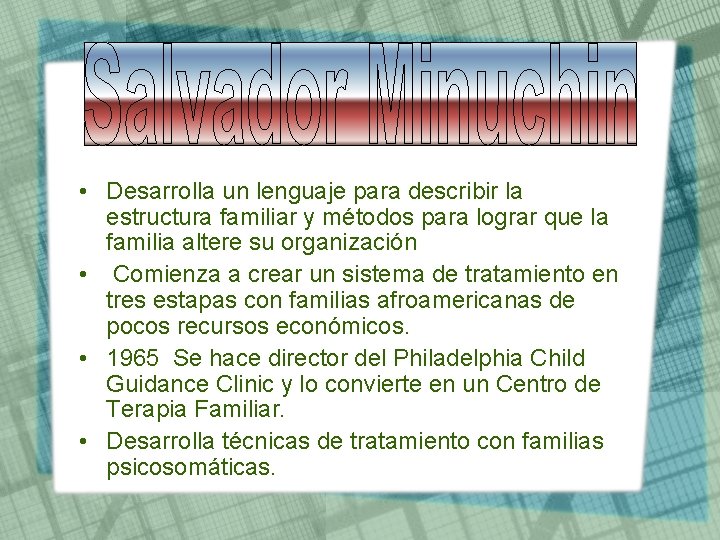 Salvador Minuchin

• Desarrolla un lenguaje para describir la estructura familiar y métodos para lograr que la familia altere su organización

• Comienza a crear un sistema de tratamiento en tres estapas con familias afroamericanas de pocos recursos económicos.

• 1965 Se hace director del Philadelphia Child Guidance Clinic y lo convierte en un Centro de Terapia Familiar.

• Desarrolla técnicas de tratamiento con familias psicosomáticas.